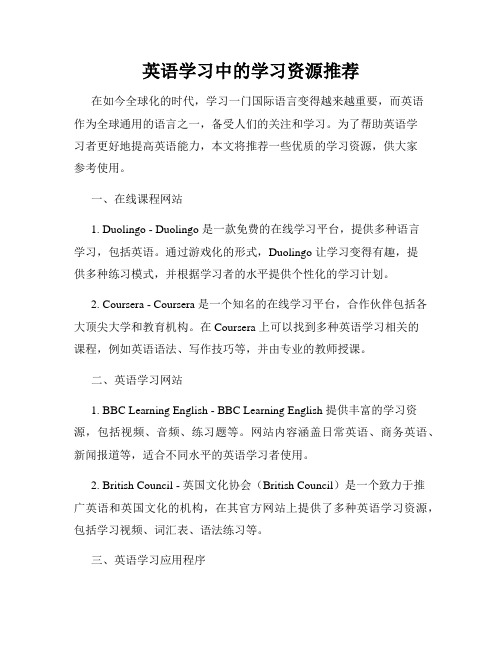 英语学习中的学习资源推荐

在如今全球化的时代，学习一门国际语言变得越来越重要，而英语作为全球通用的语言之一，备受人们的关注和学习。为了帮助英语学习者更好地提高英语能力，本文将推荐一些优质的学习资源，供大家参考使用。

一、在线课程网站

1. Duolingo - Duolingo 是一款免费的在线学习平台，提供多种语言学习，包括英语。通过游戏化的形式，Duolingo 让学习变得有趣，提供多种练习模式，并根据学习者的水平提供个性化的学习计划。

2. Coursera - Coursera 是一个知名的在线学习平台，合作伙伴包括各大顶尖大学和教育机构。在 Coursera 上可以找到多种英语学习相关的课程，例如英语语法、写作技巧等，并由专业的教师授课。

二、英语学习网站

1. BBC Learning English - BBC Learning English 提供丰富的学习资源，包括视频、音频、练习题等。网站内容涵盖日常英语、商务英语、新闻报道等，适合不同水平的英语学习者使用。

2. British Council - 英国文化协会（British Council）是一个致力于推广英语和英国文化的机构，在其官方网站上提供了多种英语学习资源，包括学习视频、词汇表、语法练习等。

三、英语学习应用程序